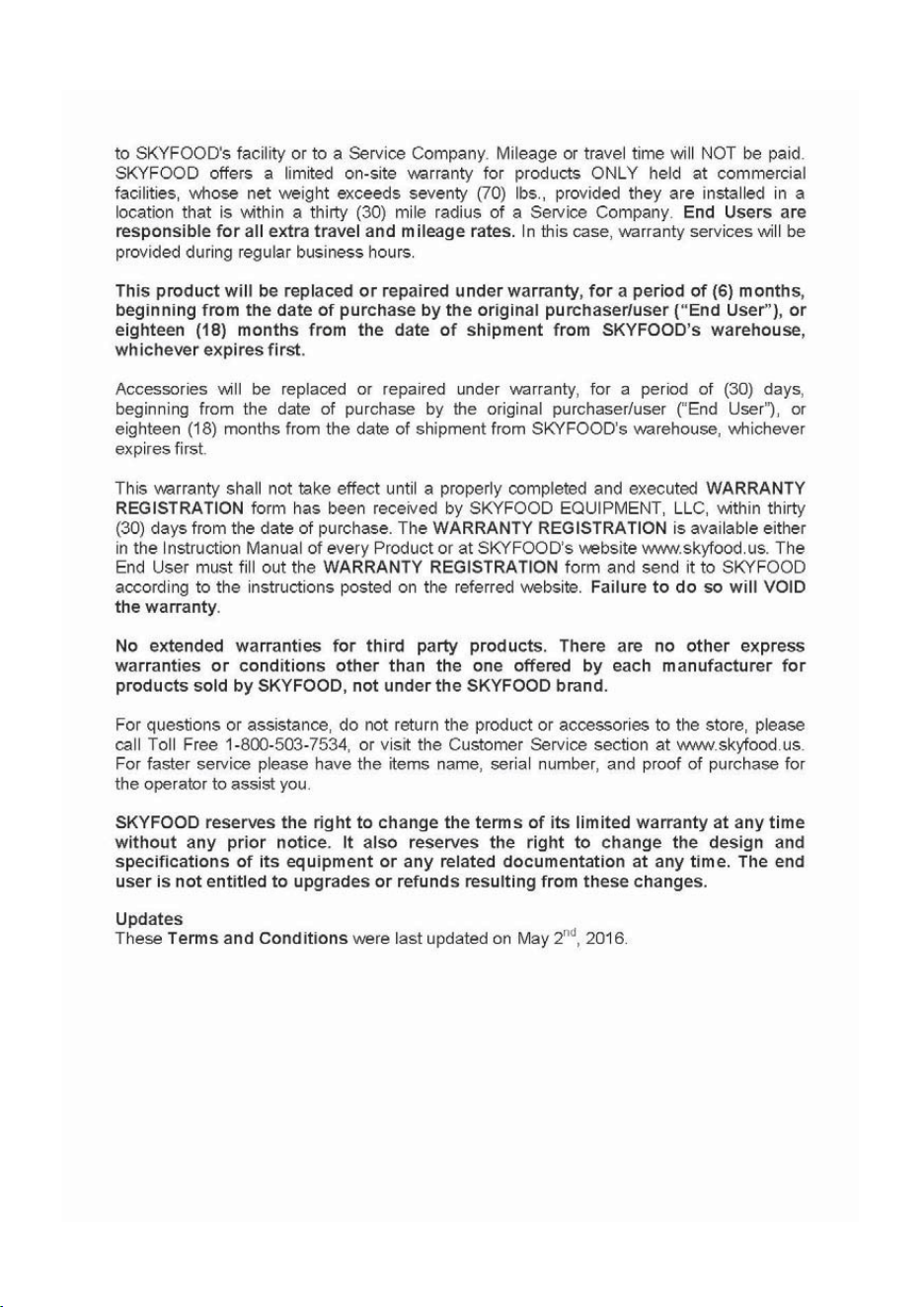 to SKYFOOD's facility or to a Service Company. Mileage or travel time will NOT be paid. SKYFOOD offers a limited on-site warranty for products ONLY held at commercial facilities, whose net weight exceeds seventy (70) lbs., provided they are installed in a location that is within a thirty (30) mile radius of a Service Company. End Users are responsible for all extra travel and mileage rates. In this case, warranty services will be provided during regular business hours.

This product will be replaced or repaired under warranty, for a period of (6) months, beginning from the date of purchase by the original purchaser/user ("End User"), or eighteen (18) months from the date of shipment from SKYFOOD's warehouse, whichever expires first.

Accessories will be replaced or repaired under warranty, for a period of (30) days, beginning from the date of purchase by the original purchaser/user ("End User"), or eighteen (18) months from the date of shipment from SKYFOOD's warehouse, whichever expires first.

This warranty shall not take effect until a properly completed and executed WARRANTY REGISTRATION form has been received by SKYFOOD EQUIPMENT, LLC, within thirty (30) days from the date of purchase. The WARRANTY REGISTRATION is available either in the Instruction Manual of every Product or at SKYFOOD's website www.skyfood.us. The End User must fill out the WARRANTY REGISTRATION form and send it to SKYFOOD according to the instructions posted on the referred website. Failure to do so will VOID the warranty.

No extended warranties for third party products. There are no other express warranties or conditions other than the one offered by each manufacturer for products sold by SKYFOOD, not under the SKYFOOD brand.

For questions or assistance, do not return the product or accessories to the store, please call Toll Free 1-800-503-7534, or visit the Customer Service section at www.skyfood.us. For faster service please have the items name, serial number, and proof of purchase for the operator to assist you.

SKYFOOD reserves the right to change the terms of its limited warranty at any time without any prior notice. It also reserves the right to change the design and specifications of its equipment or any related documentation at any time. The end user is not entitled to upgrades or refunds resulting from these changes.

Updates
These Terms and Conditions were last updated on May 2$^{nd}$, 2016.